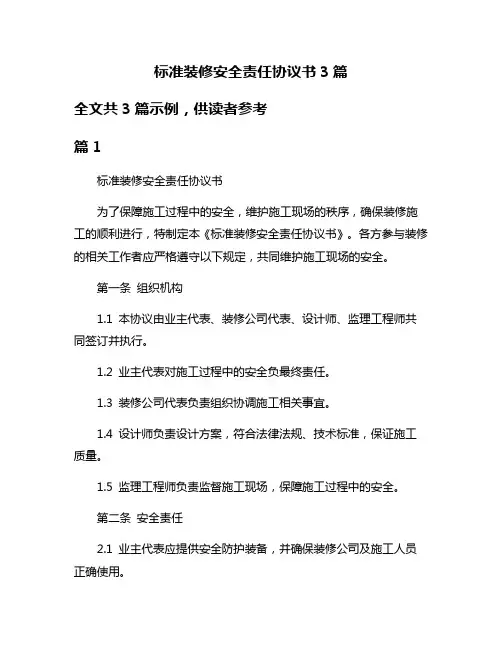 标准装修安全责任协议书 3 篇

全文共 3 篇示例，供读者参考

篇 1

标准装修安全责任协议书

为了保障施工过程中的安全，维护施工现场的秩序，确保装修施工的顺利进行，特制定本《标准装修安全责任协议书》。各方参与装修的相关工作者应严格遵守以下规定，共同维护施工现场的安全。

第一条 组织机构

1.1 本协议由业主代表、装修公司代表、设计师、监理工程师共同签订并执行。

1.2 业主代表对施工过程中的安全负最终责任。

1.3 装修公司代表负责组织协调施工相关事宜。

1.4 设计师负责设计方案，符合法律法规、技术标准，保证施工质量。

1.5 监理工程师负责监督施工现场，保障施工过程中的安全。

第二条 安全责任

2.1 业主代表应提供安全防护装备，并确保装修公司及施工人员正确使用。